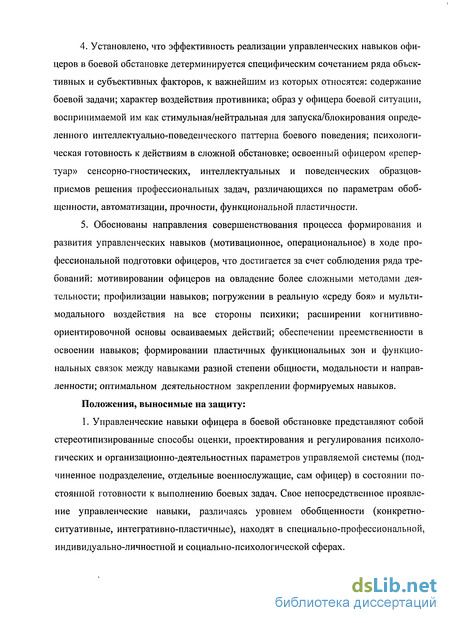 4. Установлено, что эффективность реализации управленческих навыков офицеров в боевой обстановке детерминируется специфическим сочетанием ряда объективных и субъективных факторов, к важнейшим из которых относятся: содержание боевой задачи; характер воздействия противника; образ у офицера боевой ситуации, воспринимаемой им как стимульная/нейтральная для запуска/блокирования определенного интеллектуально-поведенческого паттерна боевого поведения; психологическая готовность к действиям в сложной обстановке; освоенный офицером «репертуар» сенсорно-гностических, интеллектуальных и поведенческих образцов-приемов решения профессиональных задач, различающихся по параметрам обобщенности, автоматизации, прочности, функциональной пластичности.

5. Обоснованы направления совершенствования процесса формирования и развития управленческих навыков (мотивационное, операциональное) в ходе профессиональной подготовки офицеров, что достигается за счет соблюдения ряда требований: мотивировании офицеров на овладение более сложными методами деятельности; профилизации навыков; погружении в реальную «среду боя» и мультимодального воздействия на все стороны психики; расширении когнитивно-ориентировочной основы осваиваемых действий; обеспечении преемственности в освоении навыков; формировании пластичных функциональных зон и функциональных связок между навыками разной степени общности, модальности и направленности; оптимальном деятельностном закреплении формируемых навыков.

Положения, выносимые на защиту:

1. Управленческие навыки офицера в боевой обстановке представляют собой стереотипизированные способы оценки, проектирования и регулирования психологических и организационно-деятельностных параметров управляемой системы (подчиненное подразделение, отдельные военнослужащие, сам офицер) в состоянии постоянной готовности к выполнению боевых задач. Свое непосредственное проявление управленческие навыки, различаясь уровнем обобщенности (конкретно-ситуативные, интегративно-пластичные), находят в специально-профессиональной, индивидуально-личностной и социально-психологической сферах.

dsLib.net
библиотека диссертаций